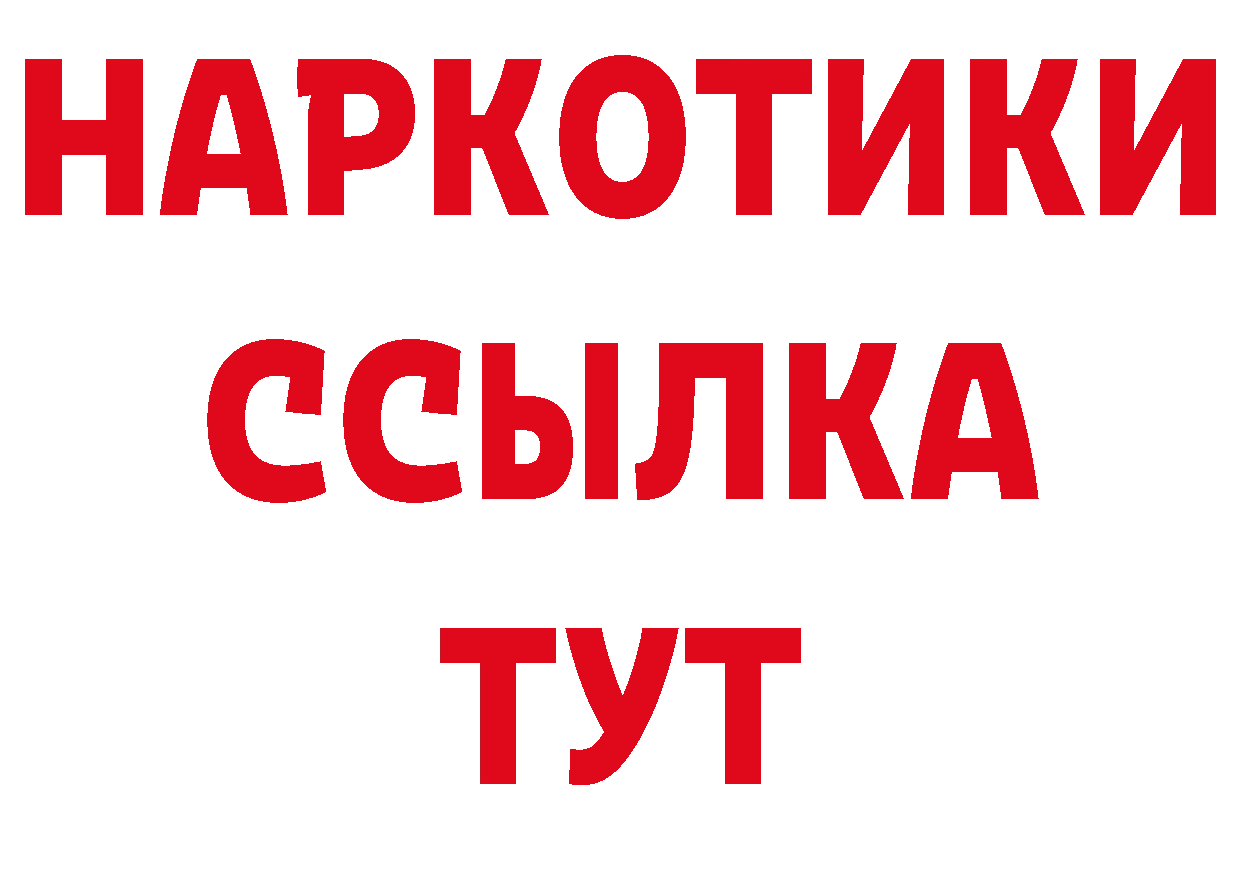 НАРКОТИКИ
ССЫЛКА
ТУТ